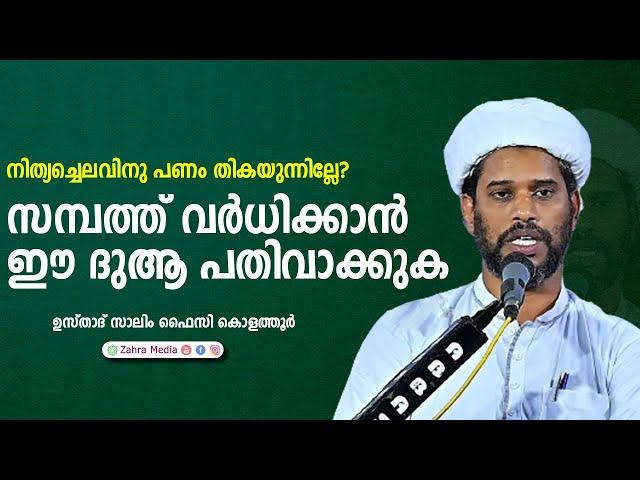 നിത്യച്ചെലവിനു പണം തികയുന്നില്ലേ?

സമ്പത്ത് വർധിക്കാൻ ഈ ദുആ പതിവാക്കുക

ഉസ്താദ് സാലിം ഫൈസി കൊളത്തൂർ

Zahra Media